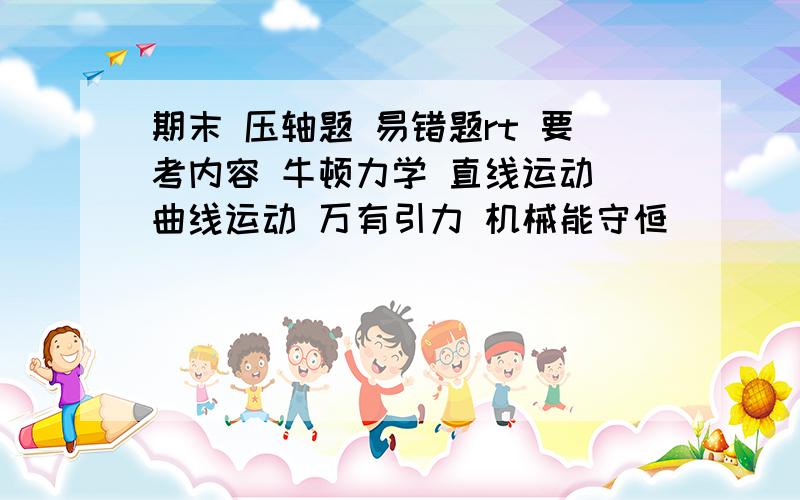 期末 压轴题 易错题rt 要考内容 牛顿力学 直线运动 曲线运动 万有引力 机械能守恒